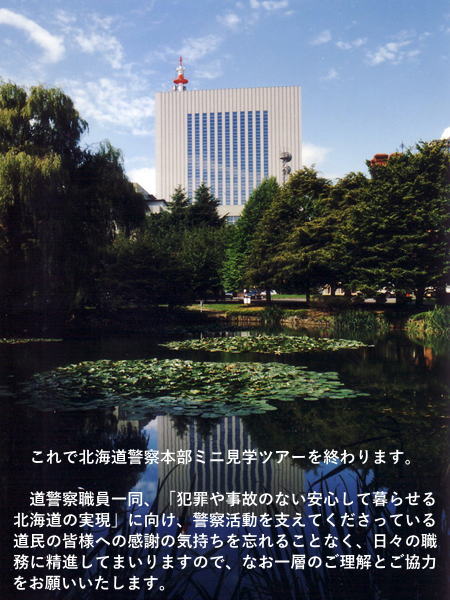 これで北海道警察本部ミニ見学ツアーを終わります。

道警察職員一同、「犯罪や事故のない安心して暮らせる北海道の実現」に向け、警察活動を支えてくださっている道民の皆様への感謝の気持ちを忘れることなく、日々の職務に精進してまいりますので、なお一層のご理解とご協力をお願いいたします。